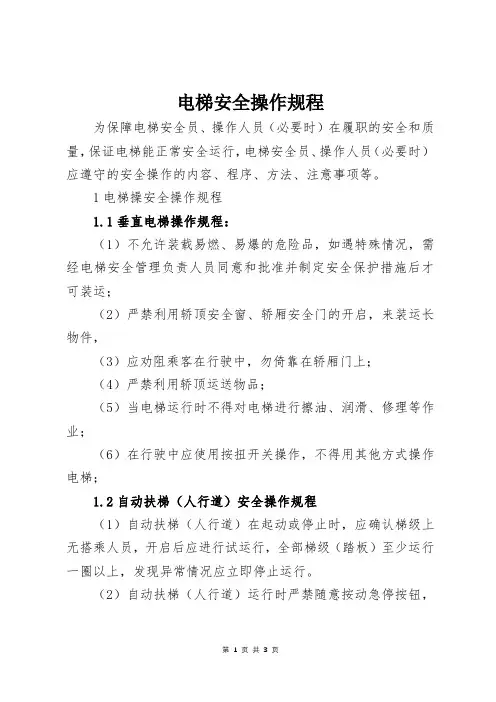 电梯安全操作规程

为保障电梯安全员、操作人员（必要时）在履职的安全和质量，保证电梯能正常安全运行，电梯安全员、操作人员（必要时）应遵守的安全操作的内容、程序、方法、注意事项等。

1 电梯操安全操作规程

1.1 垂直电梯操作规程：

（1）不允许装载易燃、易爆的危险品，如遇特殊情况，需经电梯安全管理负责人员同意和批准并制定安全保护措施后才可装运；

（2）严禁利用轿顶安全窗、轿厢安全门的开启，来装运长物件，

（3）应劝阻乘客在行驶中，勿倚靠在轿厢门上；

（4）严禁利用轿顶运送物品；

（5）当电梯运行时不得对电梯进行擦油、润滑、修理等作业；

（6）在行驶中应使用按扭开关操作，不得用其他方式操作电梯；

1.2 自动扶梯（人行道）安全操作规程

（1）自动扶梯（人行道）在起动或停止时，应确认梯级上无搭乘人员，开启后应进行试运行，全部梯级（踏板）至少运行一圈以上，发现异常情况应立即停止运行。

（2）自动扶梯（人行道）运行时严禁随意按动急停按钮，

第 1 页 共 3 页